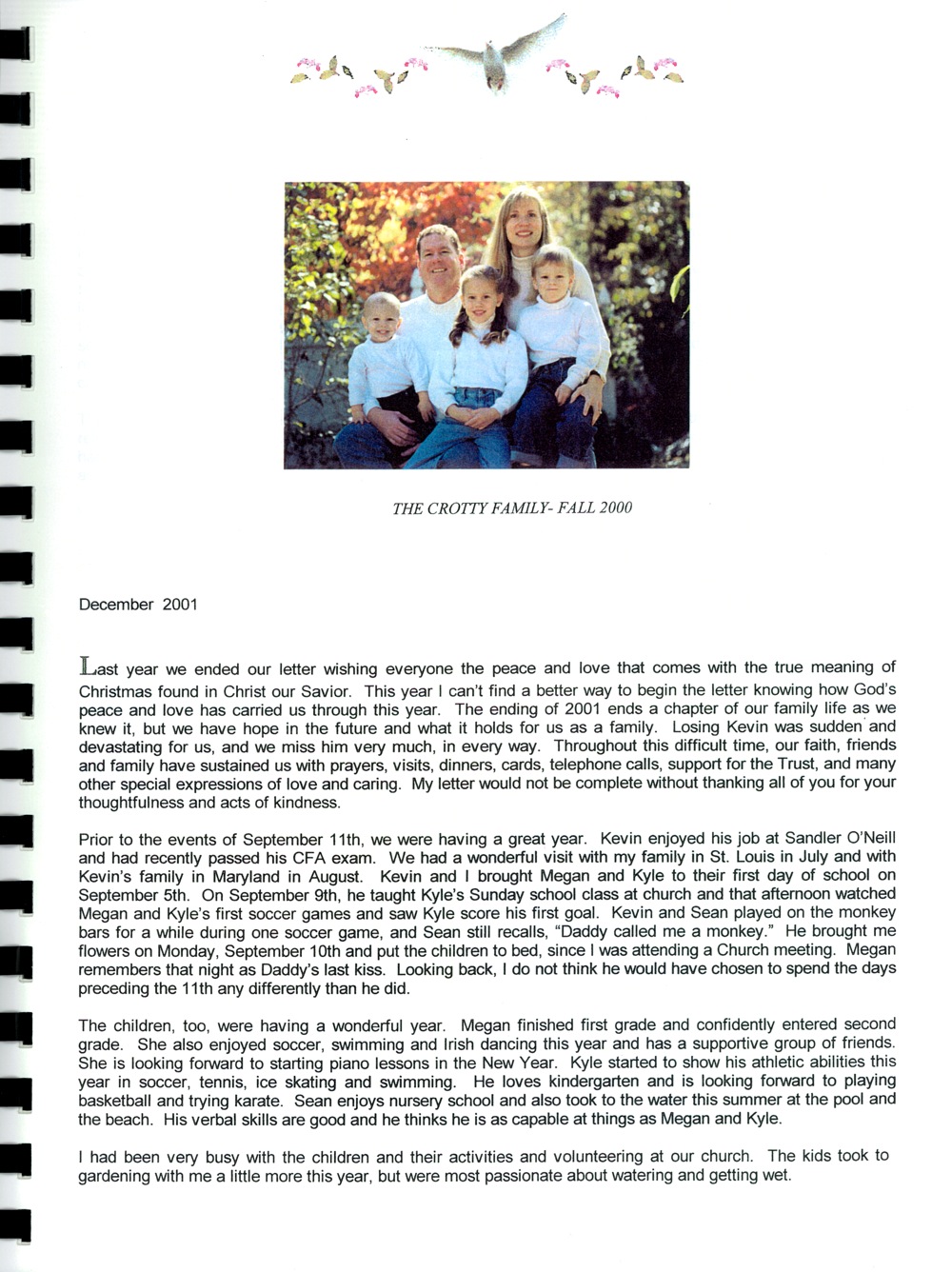 THE CROTTY FAMILY- FALL 2000

December 2001

Last year we ended our letter wishing everyone the peace and love that comes with the true meaning of Christmas found in Christ our Savior. This year I can't find a better way to begin the letter knowing how God's peace and love has carried us through this year. The ending of 2001 ends a chapter of our family life as we knew it, but we have hope in the future and what it holds for us as a family. Losing Kevin was sudden and devastating for us, and we miss him very much, in every way. Throughout this difficult time, our faith, friends and family have sustained us with prayers, visits, dinners, cards, telephone calls, support for the Trust, and many other special expressions of love and caring. My letter would not be complete without thanking all of you for your thoughtfulness and acts of kindness.

Prior to the events of September 11th, we were having a great year. Kevin enjoyed his job at Sandler O'Neill and had recently passed his CFA exam. We had a wonderful visit with my family in St. Louis in July and with Kevin's family in Maryland in August. Kevin and I brought Megan and Kyle to their first day of school on September 5th. On September 9th, he taught Kyle's Sunday school class at church and that afternoon watched Megan and Kyle's first soccer games and saw Kyle score his first goal. Kevin and Sean played on the monkey bars for a while during one soccer game, and Sean still recalls, "Daddy called me a monkey." He brought me flowers on Monday, September 10th and put the children to bed, since I was attending a Church meeting. Megan remembers that night as Daddy's last kiss. Looking back, I do not think he would have chosen to spend the days preceding the 11th any differently than he did.

The children, too, were having a wonderful year. Megan finished first grade and confidently entered second grade. She also enjoyed soccer, swimming and Irish dancing this year and has a supportive group of friends. She is looking forward to starting piano lessons in the New Year. Kyle started to show his athletic abilities this year in soccer, tennis, ice skating and swimming. He loves kindergarten and is looking forward to playing basketball and trying karate. Sean enjoys nursery school and also took to the water this summer at the pool and the beach. His verbal skills are good and he thinks he is as capable at things as Megan and Kyle.

I had been very busy with the children and their activities and volunteering at our church. The kids took to gardening with me a little more this year, but were most passionate about watering and getting wet.